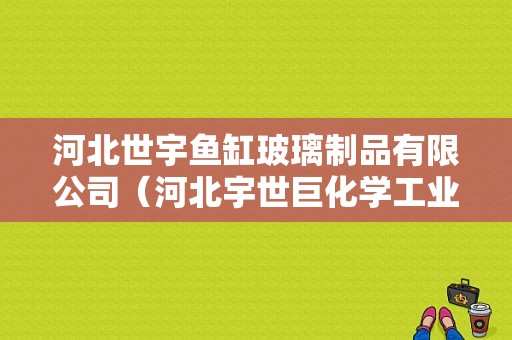 河北世宇鱼缸玻璃制品有限公司（河北宇世巨化学工业